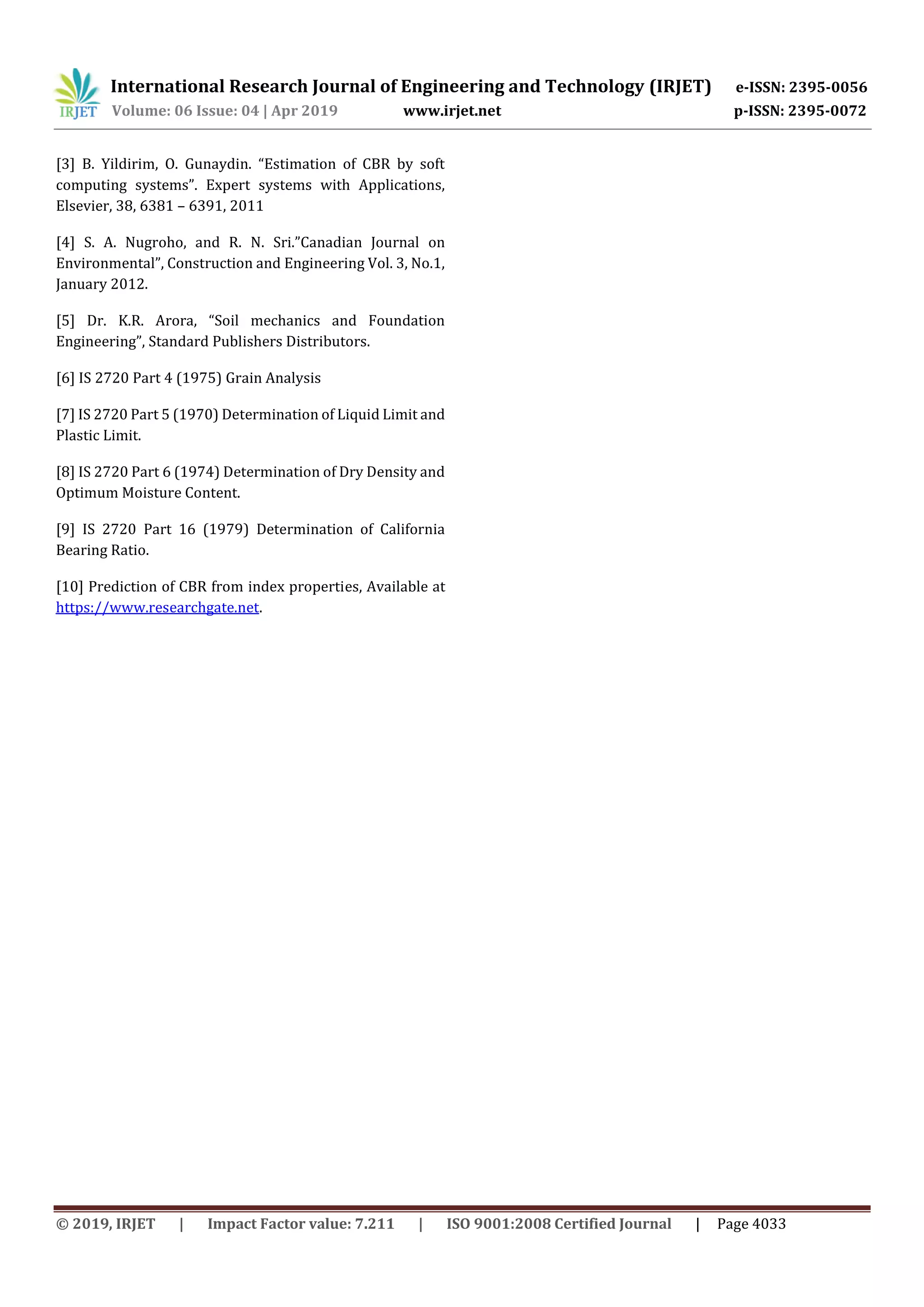 IRJET International Research Journal of Engineering and Technology (IRJET) e-ISSN: 2395-0056
Volume: 06 Issue: 04 | Apr 2019 www.irjet.net p-ISSN: 2395-0072

[3] B. Yildirim, O. Gunaydin. “Estimation of CBR by soft computing systems”. Expert systems with Applications, Elsevier, 38, 6381 – 6391, 2011

[4] S. A. Nugroho, and R. N. Sri.”Canadian Journal on Environmental”, Construction and Engineering Vol. 3, No.1, January 2012.

[5] Dr. K.R. Arora, “Soil mechanics and Foundation Engineering”, Standard Publishers Distributors.

[6] IS 2720 Part 4 (1975) Grain Analysis

[7] IS 2720 Part 5 (1970) Determination of Liquid Limit and Plastic Limit.

[8] IS 2720 Part 6 (1974) Determination of Dry Density and Optimum Moisture Content.

[9] IS 2720 Part 16 (1979) Determination of California Bearing Ratio.

[10] Prediction of CBR from index properties, Available at https://www.researchgate.net.

© 2019, IRJET | Impact Factor value: 7.211 | ISO 9001:2008 Certified Journal | Page 4033